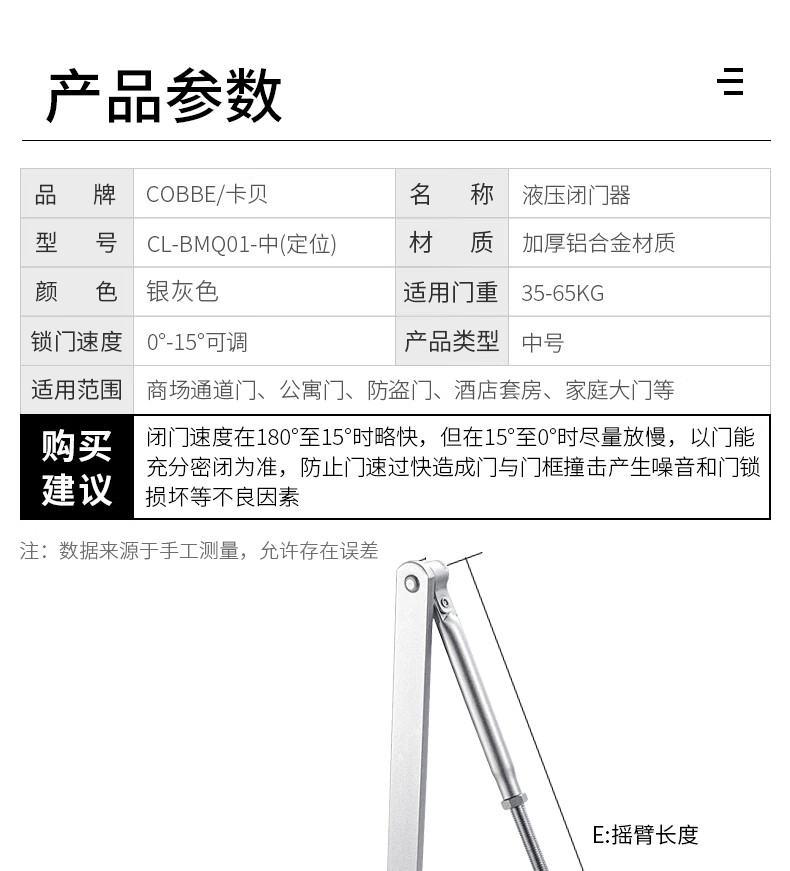 产品参数

| 品　牌 | COBBE/卡贝 | 名　称 | 液压闭门器 |
|---|---|---|---|
| 型　号 | CL-BMQ01-中(定位) | 材　质 | 加厚铝合金材质 |
| 颜　色 | 银灰色 | 适用门重 | 35-65KG |
| 锁门速度 | 0°-15°可调 | 产品类型 | 中号 |
| 适用范围 | 商场通道门、公寓门、防盗门、酒店套房、家庭大门等 | | |
| 购买建议 | 闭门速度在180°至15°时略快，但在15°至0°时尽量放慢，以门能充分密闭为准，防止门速过快造成门与门框撞击产生噪音和门锁损坏等不良因素 | | |

注：数据来源于手工测量，允许存在误差

E:摇臂长度